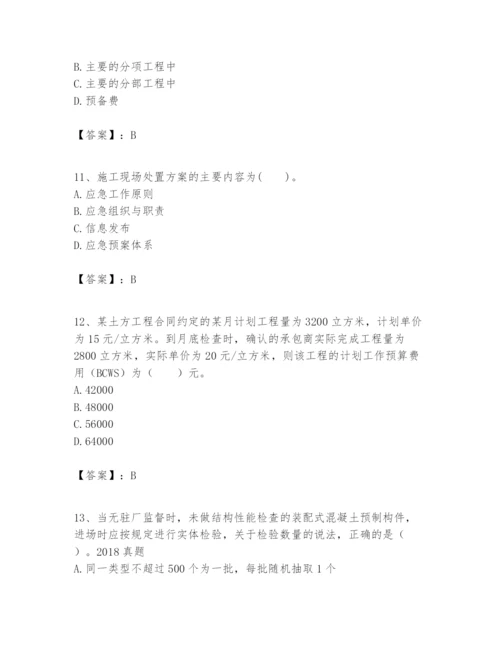 B. 主要的分项工程中
C. 主要的分部工程中
D. 预备费

【答案】：B

11、施工现场处置方案的主要内容为(　　)。
A. 应急工作原则
B. 应急组织与职责
C. 信息发布
D. 应急预案体系

【答案】：B

12、某土方工程合同约定的某月计划工程量为 3200 立方米，计划单价为 15 元/立方米。到月底检查时，确认的承包商实际完成工程量为 2800 立方米，实际单价为 20 元/立方米，则该工程的计划工作预算费用（BCWS）为（　　）元。
A. 42000
B. 48000
C. 56000
D. 64000

【答案】：B

13、当无驻厂监督时，未做结构性能检查的装配式混凝土预制构件，进场时应按规定进行实体检验，关于检验数量的说法，正确的是（　）。2018 真题
A. 同一类型不超过 500 个为一批，每批随机抽取 1 个